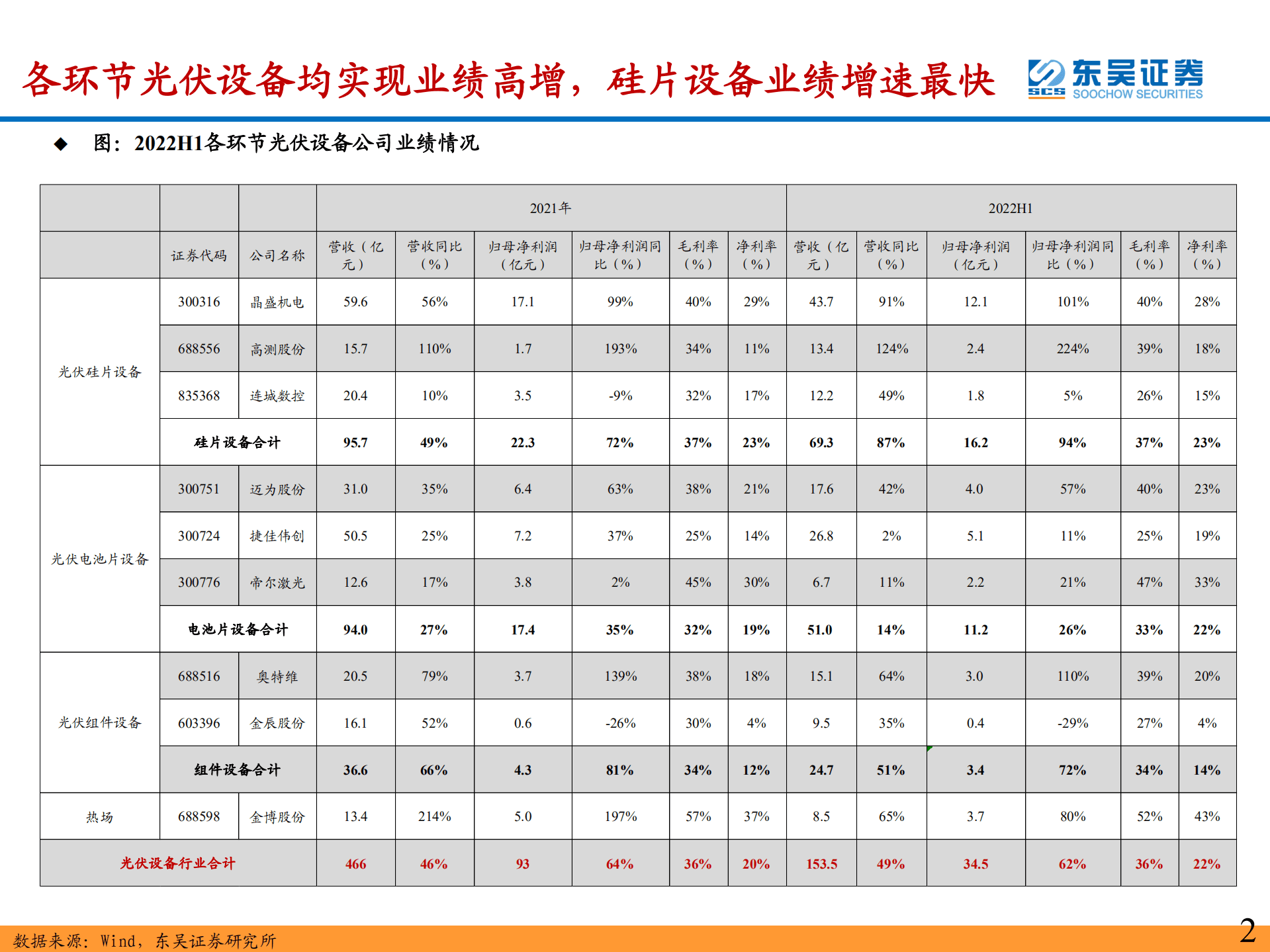 各环节光伏设备均实现业绩高增，硅片设备业绩增速最快

东吴证券 SCS SOOCHOW SECURITIES

◆ 图：2022H1各环节光伏设备公司业绩情况

| | | | 2021年 | | | | | | 2022H1 | | | | | |
|---|---|---|---|---|---|---|---|---|---|---|---|---|---|---|
| | 证券代码 | 公司名称 | 营收（亿元） | 营收同比（%） | 归母净利润（亿元） | 归母净利润同比（%） | 毛利率（%） | 净利率（%） | 营收（亿元） | 营收同比（%） | 归母净利润（亿元） | 归母净利润同比（%） | 毛利率（%） | 净利率（%） |
| 光伏硅片设备 | 300316 | 晶盛机电 | 59.6 | 56% | 17.1 | 99% | 40% | 29% | 43.7 | 91% | 12.1 | 101% | 40% | 28% |
| | 688556 | 高测股份 | 15.7 | 110% | 1.7 | 193% | 34% | 11% | 13.4 | 124% | 2.4 | 224% | 39% | 18% |
| | 835368 | 连城数控 | 20.4 | 10% | 3.5 | -9% | 32% | 17% | 12.2 | 49% | 1.8 | 5% | 26% | 15% |
| | 硅片设备合计 | | 95.7 | 49% | 22.3 | 72% | 37% | 23% | 69.3 | 87% | 16.2 | 94% | 37% | 23% |
| 光伏电池片设备 | 300751 | 迈为股份 | 31.0 | 35% | 6.4 | 63% | 38% | 21% | 17.6 | 42% | 4.0 | 57% | 40% | 23% |
| | 300724 | 捷佳伟创 | 50.5 | 25% | 7.2 | 37% | 25% | 14% | 26.8 | 2% | 5.1 | 11% | 25% | 19% |
| | 300776 | 帝尔激光 | 12.6 | 17% | 3.8 | 2% | 45% | 30% | 6.7 | 11% | 2.2 | 21% | 47% | 33% |
| | 电池片设备合计 | | 94.0 | 27% | 17.4 | 35% | 32% | 19% | 51.0 | 14% | 11.2 | 26% | 33% | 22% |
| 光伏组件设备 | 688516 | 奥特维 | 20.5 | 79% | 3.7 | 139% | 38% | 18% | 15.1 | 64% | 3.0 | 110% | 39% | 20% |
| | 603396 | 金辰股份 | 16.1 | 52% | 0.6 | -26% | 30% | 4% | 9.5 | 35% | 0.4 | -29% | 27% | 4% |
| | 组件设备合计 | | 36.6 | 66% | 4.3 | 81% | 34% | 12% | 24.7 | 51% | 3.4 | 72% | 34% | 14% |
| 热场 | 688598 | 金博股份 | 13.4 | 214% | 5.0 | 197% | 57% | 37% | 8.5 | 65% | 3.7 | 80% | 52% | 43% |
| 光伏设备行业合计 | | | 466 | 46% | 93 | 64% | 36% | 20% | 153.5 | 49% | 34.5 | 62% | 36% | 22% |

数据来源：Wind，东吴证券研究所

2